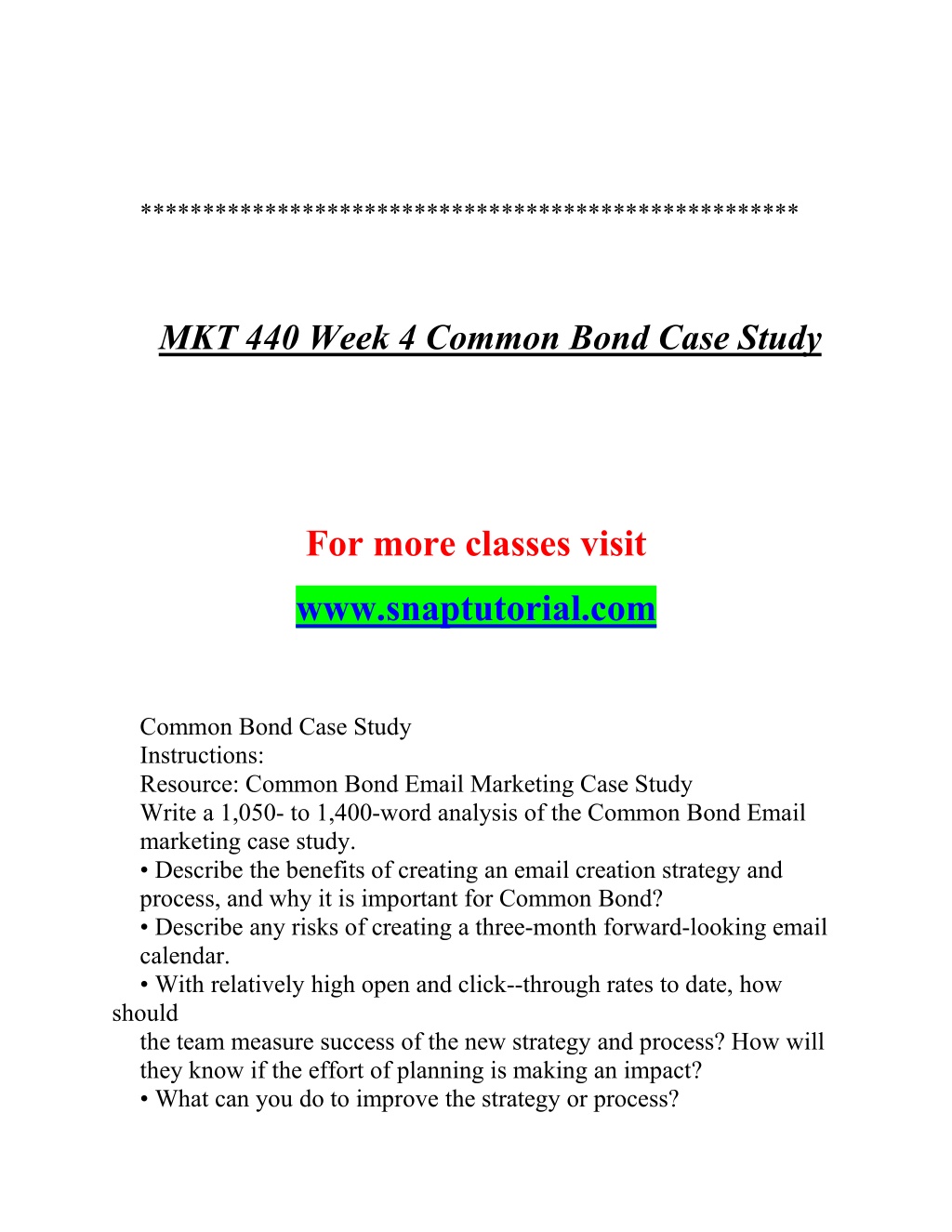 **************************************************

MKT 440 Week 4 Common Bond Case Study

For more classes visit

www.snaptutorial.com

Common Bond Case Study
Instructions:
Resource: Common Bond Email Marketing Case Study
Write a 1,050- to 1,400-word analysis of the Common Bond Email marketing case study.
• Describe the benefits of creating an email creation strategy and process, and why it is important for Common Bond?
• Describe any risks of creating a three-month forward-looking email calendar.
• With relatively high open and click--through rates to date, how should the team measure success of the new strategy and process? How will they know if the effort of planning is making an impact?
• What can you do to improve the strategy or process?